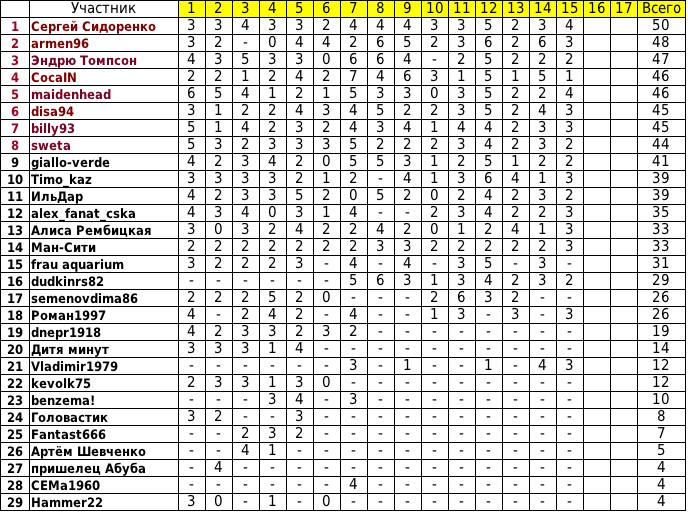 | | Участник | 1 | 2 | 3 | 4 | 5 | 6 | 7 | 8 | 9 | 10 | 11 | 12 | 13 | 14 | 15 | 16 | 17 | Всего |
|---|---|---|---|---|---|---|---|---|---|---|---|---|---|---|---|---|---|---|---|
| 1 | Сергей Сидоренко | 3 | 3 | 4 | 3 | 3 | 2 | 4 | 4 | 4 | 3 | 3 | 5 | 2 | 3 | 4 | | | 50 |
| 2 | armen96 | 3 | 2 | - | 0 | 4 | 4 | 2 | 6 | 5 | 2 | 3 | 6 | 2 | 6 | 3 | | | 48 |
| 3 | Эндрю Томпсон | 4 | 3 | 5 | 3 | 3 | 0 | 6 | 6 | 4 | - | 2 | 5 | 2 | 2 | 2 | | | 47 |
| 4 | CocaIN | 2 | 2 | 1 | 2 | 4 | 2 | 7 | 4 | 6 | 3 | 1 | 5 | 1 | 5 | 1 | | | 46 |
| 5 | maidenhead | 6 | 5 | 4 | 1 | 2 | 1 | 5 | 3 | 3 | 0 | 3 | 5 | 2 | 2 | 4 | | | 46 |
| 6 | disa94 | 3 | 1 | 2 | 2 | 4 | 3 | 4 | 5 | 2 | 2 | 3 | 5 | 2 | 4 | 3 | | | 45 |
| 7 | billy93 | 5 | 1 | 4 | 2 | 3 | 2 | 4 | 3 | 4 | 1 | 4 | 4 | 2 | 3 | 3 | | | 45 |
| 8 | sweta | 5 | 3 | 2 | 3 | 3 | 3 | 5 | 2 | 2 | 2 | 3 | 4 | 2 | 3 | 2 | | | 44 |
| 9 | giallo-verde | 4 | 2 | 3 | 4 | 2 | 0 | 5 | 5 | 3 | 1 | 2 | 5 | 1 | 2 | 2 | | | 41 |
| 10 | Timo_kaz | 3 | 3 | 3 | 3 | 2 | 1 | 2 | - | 4 | 1 | 3 | 6 | 4 | 1 | 3 | | | 39 |
| 11 | ИльДар | 4 | 2 | 3 | 3 | 5 | 2 | 0 | 5 | 2 | 0 | 2 | 4 | 2 | 3 | 2 | | | 39 |
| 12 | alex_fanat_cska | 4 | 3 | 4 | 0 | 3 | 1 | 4 | - | - | 2 | 3 | 4 | 2 | 2 | 3 | | | 35 |
| 13 | Алиса Рембицкая | 3 | 0 | 3 | 2 | 4 | 2 | 2 | 4 | 2 | 0 | 1 | 2 | 4 | 1 | 3 | | | 33 |
| 14 | Ман-Сити | 2 | 2 | 2 | 2 | 2 | 2 | 2 | 3 | 3 | 2 | 2 | 2 | 2 | 2 | 3 | | | 33 |
| 15 | frau aquarium | 3 | 2 | 2 | 2 | 3 | - | 4 | - | 4 | - | 3 | 5 | - | 3 | - | | | 31 |
| 16 | dudkinrs82 | - | - | - | - | - | - | 5 | 6 | 3 | 1 | 3 | 4 | 2 | 3 | 2 | | | 29 |
| 17 | semenovdima86 | 2 | 2 | 2 | 5 | 2 | 0 | - | - | - | 2 | 6 | 3 | 2 | - | - | | | 26 |
| 18 | Роман1997 | 4 | - | 2 | 4 | 2 | - | 4 | - | - | 1 | 3 | - | 3 | - | 3 | | | 26 |
| 19 | dnepr1918 | 4 | 2 | 3 | 3 | 2 | 3 | 2 | - | - | - | - | - | - | - | - | | | 19 |
| 20 | Дитя минут | 3 | 3 | 3 | 1 | 4 | - | - | - | - | - | - | - | - | - | - | | | 14 |
| 21 | Vladimir1979 | - | - | - | - | - | - | 3 | - | 1 | - | - | 1 | - | 4 | 3 | | | 12 |
| 22 | kevolk75 | 2 | 3 | 3 | 1 | 3 | 0 | - | - | - | - | - | - | - | - | - | | | 12 |
| 23 | benzema! | - | - | - | 3 | 4 | - | 3 | - | - | - | - | - | - | - | - | | | 10 |
| 24 | Головастик | 3 | 2 | - | - | 3 | - | - | - | - | - | - | - | - | - | - | | | 8 |
| 25 | Fantast666 | - | - | 2 | 3 | 2 | - | - | - | - | - | - | - | - | - | - | | | 7 |
| 26 | Артём Шевченко | - | - | 4 | 1 | - | - | - | - | - | - | - | - | - | - | - | | | 5 |
| 27 | пришелец Абуба | - | 4 | - | - | - | - | - | - | - | - | - | - | - | - | - | | | 4 |
| 28 | CEMa1960 | - | - | - | - | - | - | 4 | - | - | - | - | - | - | - | - | | | 4 |
| 29 | Hammer22 | 3 | 0 | - | 1 | - | 0 | - | - | - | - | - | - | - | - | - | | | 4 |